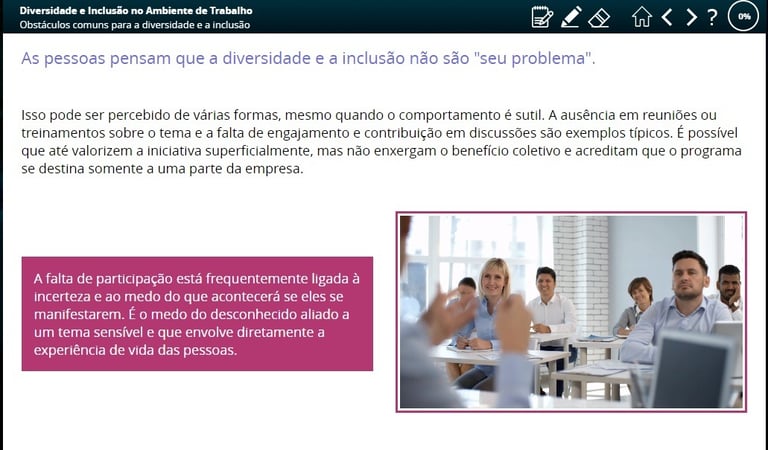 Diversidade e Inclusão no Ambiente de Trabalho
Obstáculos comuns para a diversidade e a inclusão

? 0%

As pessoas pensam que a diversidade e a inclusão não são "seu problema".

Isso pode ser percebido de várias formas, mesmo quando o comportamento é sutil. A ausência em reuniões ou treinamentos sobre o tema e a falta de engajamento e contribuição em discussões são exemplos típicos. É possível que até valorizem a iniciativa superficialmente, mas não enxergam o benefício coletivo e acreditam que o programa se destina somente a uma parte da empresa.

A falta de participação está frequentemente ligada à incerteza e ao medo do que acontecerá se eles se manifestarem. É o medo do desconhecido aliado a um tema sensível e que envolve diretamente a experiência de vida das pessoas.